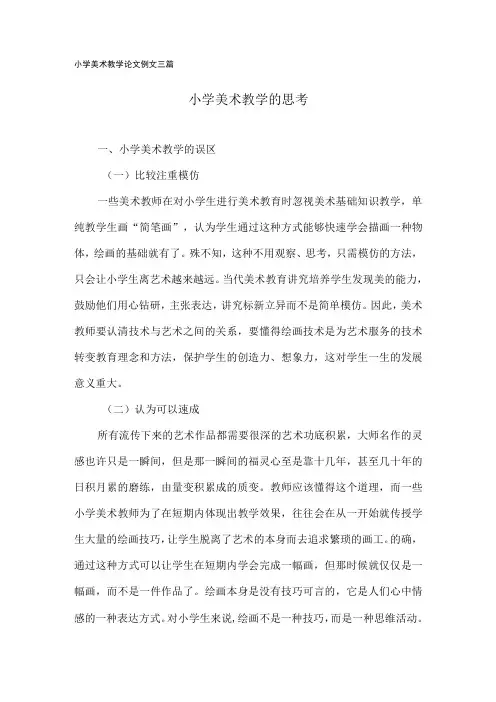 小学美术教学论文例文三篇

小学美术教学的思考

一、小学美术教学的误区

（一）比较注重模仿

一些美术教师在对小学生进行美术教育时忽视美术基础知识教学，单纯教学生画“简笔画”，认为学生通过这种方式能够快速学会描画一种物体，绘画的基础就有了。殊不知，这种不用观察、思考，只需模仿的方法，只会让小学生离艺术越来越远。当代美术教育讲究培养学生发现美的能力，鼓励他们用心钻研，主张表达，讲究标新立异而不是简单模仿。因此，美术教师要认清技术与艺术之间的关系，要懂得绘画技术是为艺术服务的技术转变教育理念和方法，保护学生的创造力、想象力，这对学生一生的发展意义重大。

（二）认为可以速成

所有流传下来的艺术作品都需要很深的艺术功底积累，大师名作的灵感也许只是一瞬间，但是那一瞬间的福灵心至是靠十几年，甚至几十年的日积月累的磨练，由量变积累成的质变。教师应该懂得这个道理，而一些小学美术教师为了在短期内体现出教学效果，往往会在从一开始就传授学生大量的绘画技巧，让学生脱离了艺术的本身而去追求繁琐的画工。的确，通过这种方式可以让学生在短期内学会完成一幅画，但那时候就仅仅是一幅画，而不是一件作品了。绘画本身是没有技巧可言的，它是人们心中情感的一种表达方式。对小学生来说，绘画不是一种技巧，而是一种思维活动。